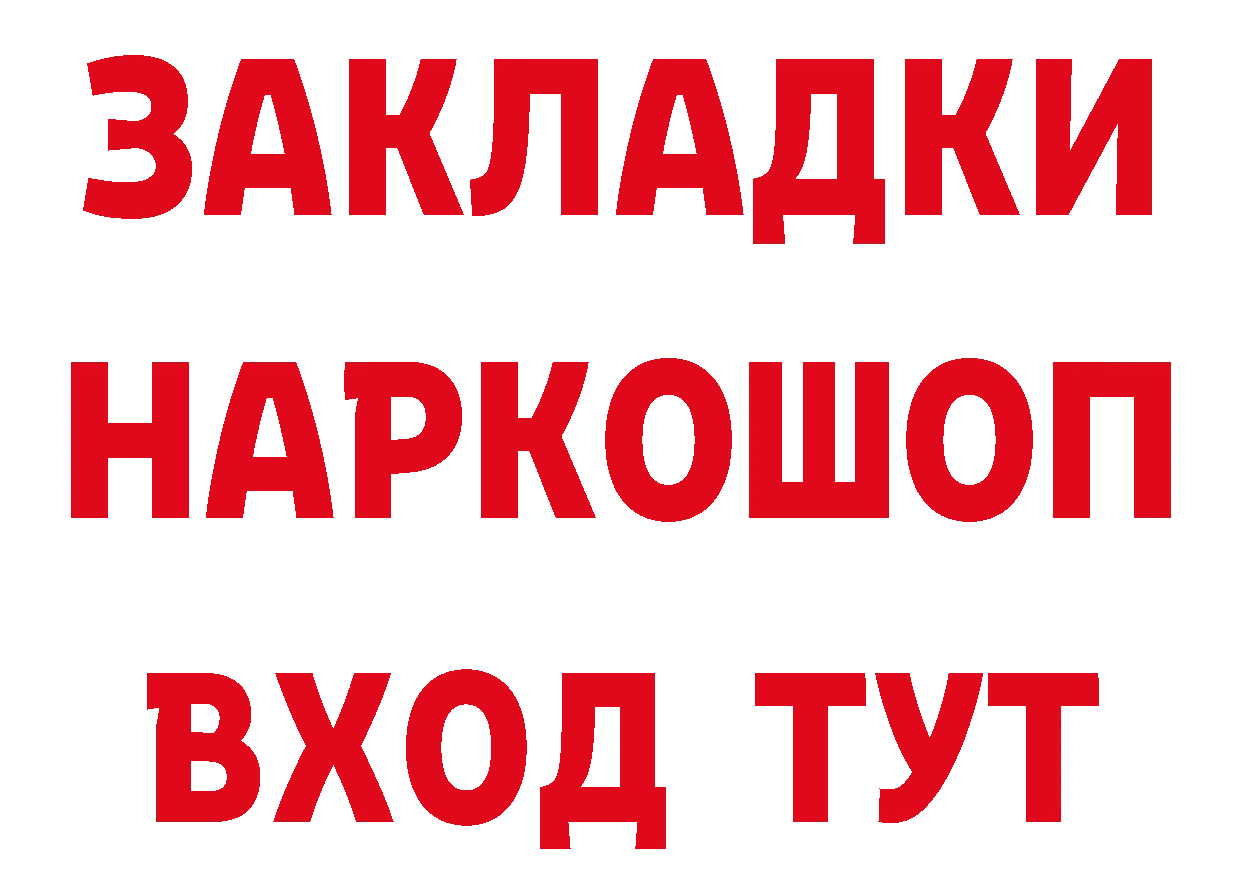 ЗАКЛАДКИ НАРКОШОП ВХОД ТУТ